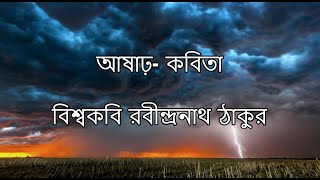 আষাঢ়- কবিতা

বিশ্বকবি রবীন্দ্রনাথ ঠাকুর